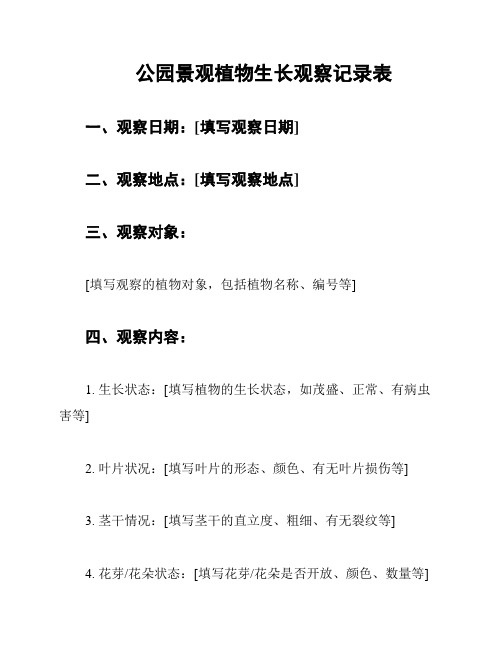 公园景观植物生长观察记录表

一、观察日期：[填写观察日期]

二、观察地点：[填写观察地点]

三、观察对象：

[填写观察的植物对象，包括植物名称、编号等]

四、观察内容：

1. 生长状态：[填写植物的生长状态，如茂盛、正常、有病虫害等]

2. 叶片状况：[填写叶片的形态、颜色、有无叶片损伤等]

3. 茎干情况：[填写茎干的直立度、粗细、有无裂纹等]

4. 花芽/花朵状态：[填写花芽/花朵是否开放、颜色、数量等]